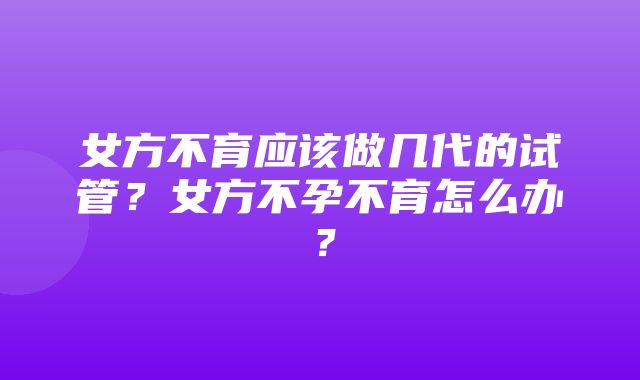 女方不育应该做几代的试管？女方不孕不育怎么办？